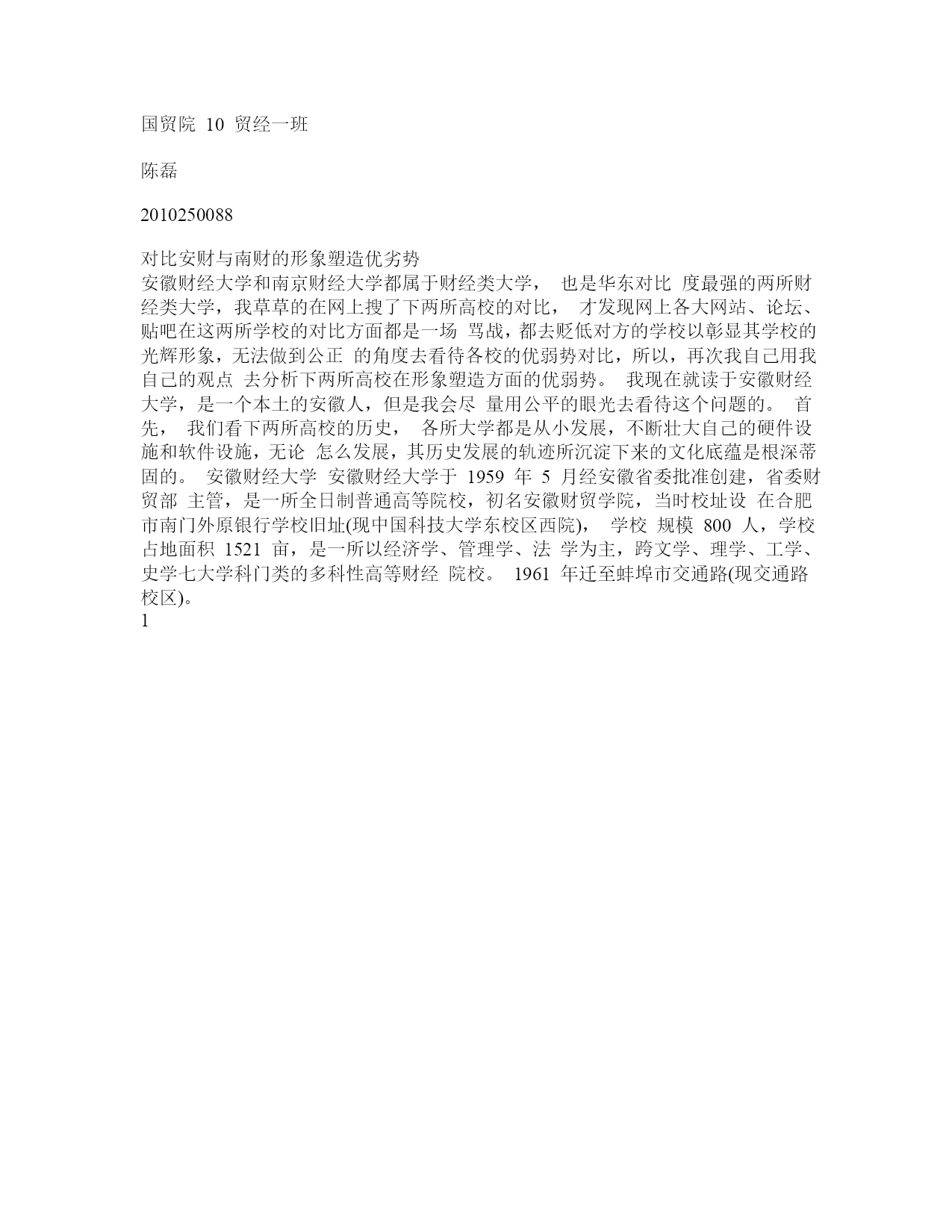 国贸院 10 贸经一班

陈磊

2010250088

对比安财与南财的形象塑造优劣势
安徽财经大学和南京财经大学都属于财经类大学， 也是华东对比 度最强的两所财经类大学，我草草的在网上搜了下两所高校的对比， 才发现网上各大网站、论坛、贴吧在这两所学校的对比方面都是一场 骂战，都去贬低对方的学校以彰显其学校的光辉形象，无法做到公正 的角度去看待各校的优弱势对比，所以，再次我自己用我自己的观点 去分析下两所高校在形象塑造方面的优弱势。 我现在就读于安徽财经大学，是一个本土的安徽人，但是我会尽 量用公平的眼光去看待这个问题的。 首先， 我们看下两所高校的历史， 各所大学都是从小发展，不断壮大自己的硬件设施和软件设施，无论 怎么发展，其历史发展的轨迹所沉淀下来的文化底蕴是根深蒂固的。 安徽财经大学 安徽财经大学于 1959 年 5 月经安徽省委批准创建，省委财贸部 主管，是一所全日制普通高等院校，初名安徽财贸学院，当时校址设 在合肥市南门外原银行学校旧址(现中国科技大学东校区西院)， 学校 规模 800 人，学校占地面积 1521 亩，是一所以经济学、管理学、法 学为主，跨文学、理学、工学、史学七大学科门类的多科性高等财经 院校。 1961 年迁至蚌埠市交通路(现交通路校区)。
1